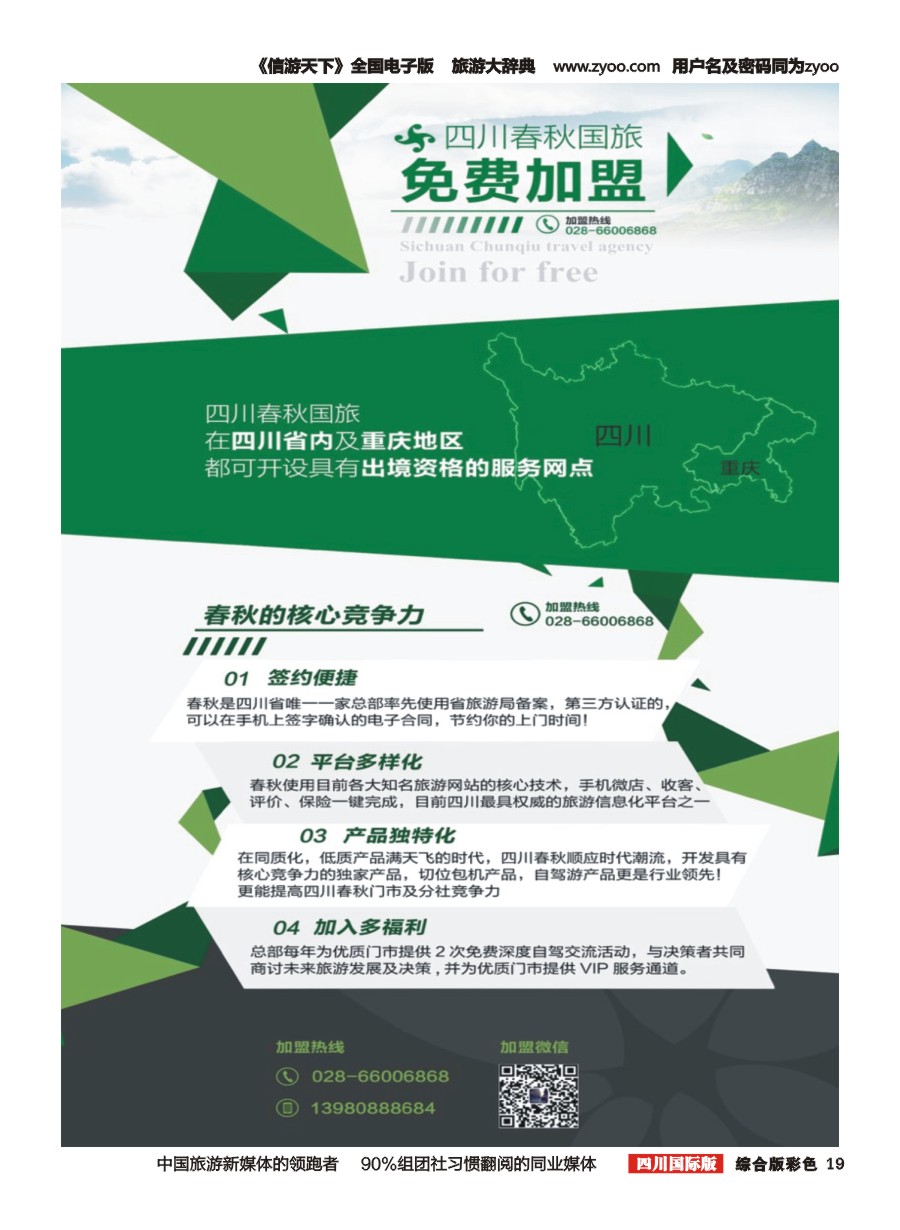 《信游天下》全国电子版 旅游大辞典 www.zyoo.com 用户名及密码同为zyoo

四川春秋国旅
免费加盟
加盟热线 028-66006868
Sichuan Chunqiu travel agency
Join for free

四川春秋国旅
在四川省内及重庆地区
都可开设具有出境资格的服务网点

四川
重庆

春秋的核心竞争力
加盟热线 028-66006868

01 签约便捷
春秋是四川省唯一一家总部率先使用省旅游局备案，第三方认证的，可以在手机上签字确认的电子合同，节约你的上门时间！

02 平台多样化
春秋使用目前各大知名旅游网站的核心技术，手机微店、收客、评价、保险一键完成，目前四川最具权威的旅游信息化平台之一

03 产品独特化
在同质化，低质产品满天飞的时代，四川春秋顺应时代潮流，开发具有核心竞争力的独家产品，切位包机产品，自驾游产品更是行业领先！更能提高四川春秋门市及分社竞争力

04 加入多福利
总部每年为优质门市提供 2 次免费深度自驾交流活动，与决策者共同商讨未来旅游发展及决策，并为优质门市提供 VIP 服务通道。

加盟热线
028-66006868
13980888684
加盟微信

中国旅游新媒体的领跑者 90%组团社习惯翻阅的同业媒体 四川国际版 综合版彩色 19